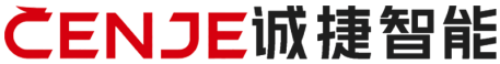 CENJE诚捷智能